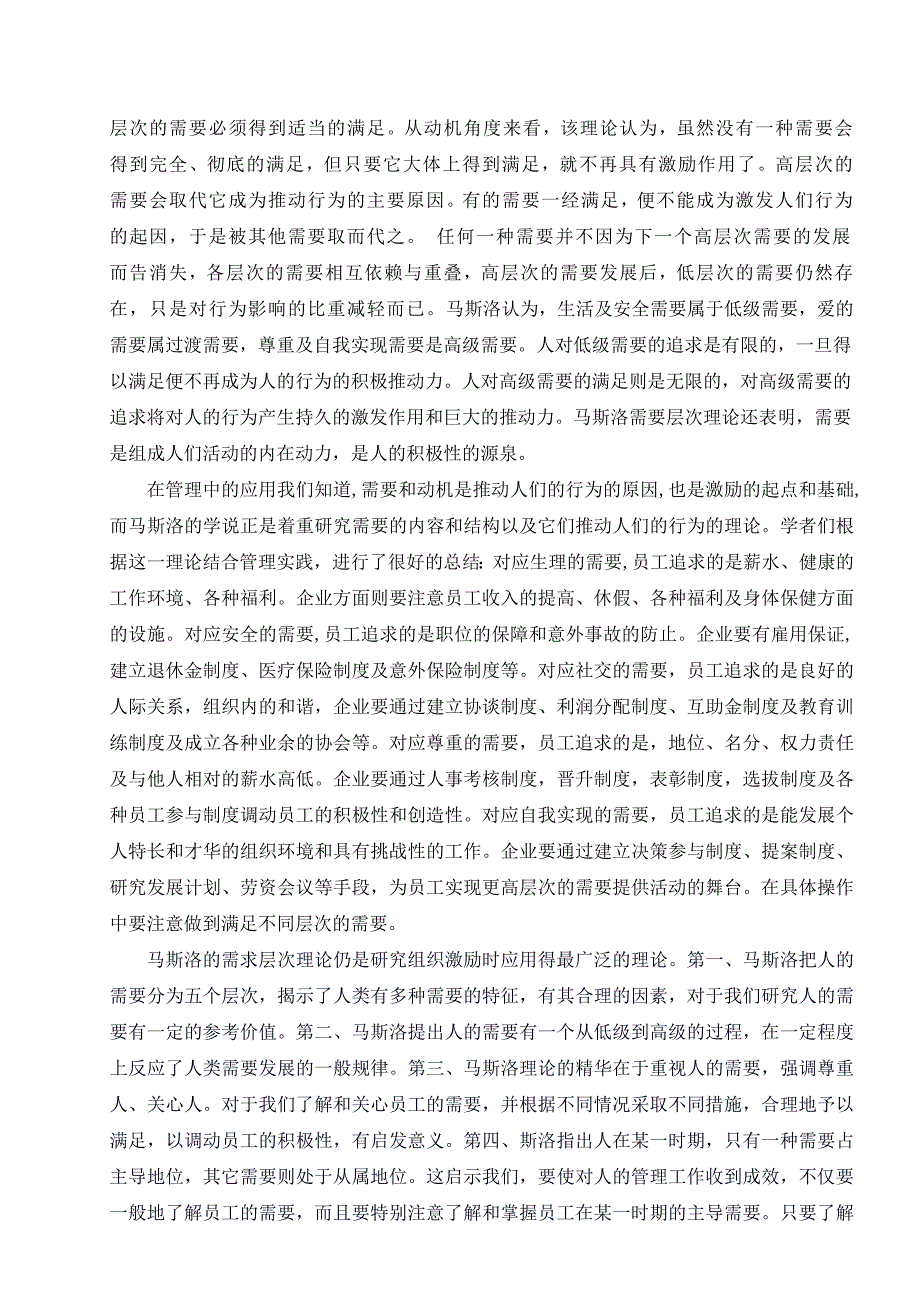 层次的需要必须得到适当的满足。从动机角度来看，该理论认为，虽然没有一种需要会得到完全、彻底的满足，但只要它大体上得到满足，就不再具有激励作用了。高层次的需要会取代它成为推动行为的主要原因。有的需要一经满足，便不能成为激发人们行为的起因，于是被其他需要取而代之。 任何一种需要并不因为下一个高层次需要的发展而告消失，各层次的需要相互依赖与重叠，高层次的需要发展后，低层次的需要仍然存在，只是对行为影响的比重减轻而已。马斯洛认为，生活及安全需要属于低级需要，爱的需要属过渡需要，尊重及自我实现需要是高级需要。人对低级需要的追求是有限的，一旦得以满足便不再成为人的行为的积极推动力。人对高级需要的满足则是无限的，对高级需要的追求将对人的行为产生持久的激发作用和巨大的推动力。马斯洛需要层次理论还表明，需要是组成人们活动的内在动力，是人的积极性的源泉。

在管理中的应用我们知道,需要和动机是推动人们的行为的原因,也是激励的起点和基础,而马斯洛的学说正是着重研究需要的内容和结构以及它们推动人们的行为的理论。学者们根据这一理论结合管理实践，进行了很好的总结：对应生理的需要,员工追求的是薪水、健康的工作环境、各种福利。企业方面则要注意员工收入的提高、休假、各种福利及身体保健方面的设施。对应安全的需要,员工追求的是职位的保障和意外事故的防止。企业要有雇用保证,建立退休金制度、医疗保险制度及意外保险制度等。对应社交的需要，员工追求的是良好的人际关系，组织内的和谐，企业要通过建立协谈制度、利润分配制度、互助金制度及教育训练制度及成立各种业余的协会等。对应尊重的需要，员工追求的是，地位、名分、权力责任及与他人相对的薪水高低。企业要通过人事考核制度，晋升制度，表彰制度，选拔制度及各种员工参与制度调动员工的积极性和创造性。对应自我实现的需要，员工追求的是能发展个人特长和才华的组织环境和具有挑战性的工作。企业要通过建立决策参与制度、提案制度、研究发展计划、劳资会议等手段，为员工实现更高层次的需要提供活动的舞台。在具体操作中要注意做到满足不同层次的需要。

马斯洛的需求层次理论仍是研究组织激励时应用得最广泛的理论。第一、马斯洛把人的需要分为五个层次，揭示了人类有多种需要的特征，有其合理的因素，对于我们研究人的需要有一定的参考价值。第二、马斯洛提出人的需要有一个从低级到高级的过程，在一定程度上反应了人类需要发展的一般规律。第三、马斯洛理论的精华在于重视人的需要，强调尊重人、关心人。对于我们了解和关心员工的需要，并根据不同情况采取不同措施，合理地予以满足，以调动员工的积极性，有启发意义。第四、斯洛指出人在某一时期，只有一种需要占主导地位，其它需要则处于从属地位。这启示我们，要使对人的管理工作收到成效，不仅要一般地了解员工的需要，而且要特别注意了解和掌握员工在某一时期的主导需要。只要了解